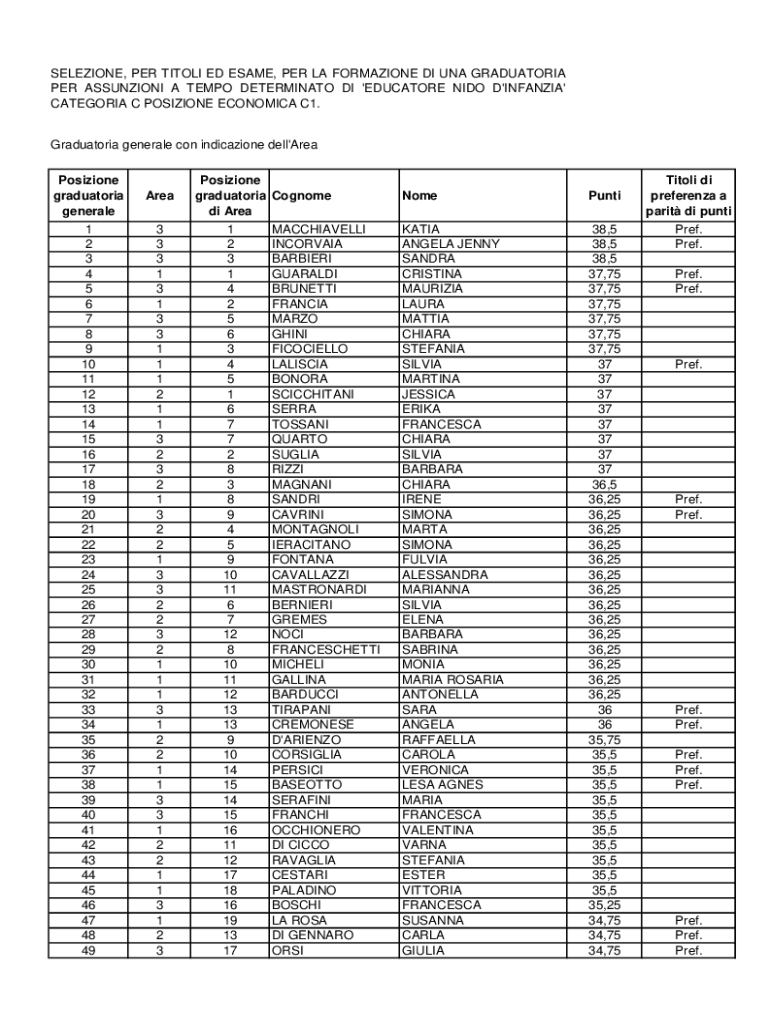 SELEZIONE, PER TITOLI ED ESAME, PER LA FORMAZIONE DI UNA GRADUATORIA PER ASSUNZIONI A TEMPO DETERMINATO DI 'EDUCATORE NIDO D'INFANZIA' CATEGORIA C POSIZIONE ECONOMICA C1.

Graduatoria generale con indicazione dell'Area

| Posizione graduatoria generale | Area | Posizione graduatoria di Area | Cognome | Nome | Punti | Titoli di preferenza a parità di punti |
|---|---|---|---|---|---|---|
| 1 | 3 | 1 | MACCHIAVELLI | KATIA | 38,5 | Pref. |
| 2 | 3 | 2 | INCORVAIA | ANGELA JENNY | 38,5 | Pref. |
| 3 | 3 | 3 | BARBIERI | SANDRA | 38,5 | |
| 4 | 1 | 1 | GUARALDI | CRISTINA | 37,75 | Pref. |
| 5 | 3 | 4 | BRUNETTI | MAURIZIA | 37,75 | Pref. |
| 6 | 1 | 2 | FRANCIA | LAURA | 37,75 | |
| 7 | 3 | 5 | MARZO | MATTIA | 37,75 | |
| 8 | 3 | 6 | GHINI | CHIARA | 37,75 | |
| 9 | 1 | 3 | FICOCIELLO | STEFANIA | 37,75 | |
| 10 | 1 | 4 | LALISCIA | SILVIA | 37 | Pref. |
| 11 | 1 | 5 | BONORA | MARTINA | 37 | |
| 12 | 2 | 1 | SCICCHITANI | JESSICA | 37 | |
| 13 | 1 | 6 | SERRA | ERIKA | 37 | |
| 14 | 1 | 7 | TOSSANI | FRANCESCA | 37 | |
| 15 | 3 | 7 | QUARTO | CHIARA | 37 | |
| 16 | 2 | 2 | SUGLIA | SILVIA | 37 | |
| 17 | 3 | 8 | RIZZI | BARBARA | 37 | |
| 18 | 2 | 3 | MAGNANI | CHIARA | 36,5 | |
| 19 | 1 | 8 | SANDRI | IRENE | 36,25 | Pref. |
| 20 | 3 | 9 | CAVRINI | SIMONA | 36,25 | Pref. |
| 21 | 2 | 4 | MONTAGNOLI | MARTA | 36,25 | |
| 22 | 2 | 5 | IERACITANO | SIMONA | 36,25 | |
| 23 | 1 | 9 | FONTANA | FULVIA | 36,25 | |
| 24 | 3 | 10 | CAVALLAZZI | ALESSANDRA | 36,25 | |
| 25 | 3 | 11 | MASTRONARDI | MARIANNA | 36,25 | |
| 26 | 2 | 6 | BERNIERI | SILVIA | 36,25 | |
| 27 | 2 | 7 | GREMES | ELENA | 36,25 | |
| 28 | 3 | 12 | NOCI | BARBARA | 36,25 | |
| 29 | 2 | 8 | FRANCESCHETTI | SABRINA | 36,25 | |
| 30 | 1 | 10 | MICHELI | MONIA | 36,25 | |
| 31 | 1 | 11 | GALLINA | MARIA ROSARIA | 36,25 | |
| 32 | 1 | 12 | BARDUCCI | ANTONELLA | 36,25 | |
| 33 | 3 | 13 | TIRAPANI | SARA | 36 | Pref. |
| 34 | 1 | 13 | CREMONESE | ANGELA | 36 | Pref. |
| 35 | 2 | 9 | D'ARIENZO | RAFFAELLA | 35,75 | |
| 36 | 2 | 10 | CORSIGLIA | CAROLA | 35,5 | Pref. |
| 37 | 1 | 14 | PERSICI | VERONICA | 35,5 | Pref. |
| 38 | 1 | 15 | BASEOTTO | LESA AGNES | 35,5 | Pref. |
| 39 | 3 | 14 | SERAFINI | MARIA | 35,5 | |
| 40 | 3 | 15 | FRANCHI | FRANCESCA | 35,5 | |
| 41 | 1 | 16 | OCCHIONERO | VALENTINA | 35,5 | |
| 42 | 2 | 11 | DI CICCO | VARNA | 35,5 | |
| 43 | 2 | 12 | RAVAGLIA | STEFANIA | 35,5 | |
| 44 | 1 | 17 | CESTARI | ESTER | 35,5 | |
| 45 | 1 | 18 | PALADINO | VITTORIA | 35,5 | |
| 46 | 3 | 16 | BOSCHI | FRANCESCA | 35,25 | |
| 47 | 1 | 19 | LA ROSA | SUSANNA | 34,75 | Pref. |
| 48 | 2 | 13 | DI GENNARO | CARLA | 34,75 | Pref. |
| 49 | 3 | 17 | ORSI | GIULIA | 34,75 | Pref. |